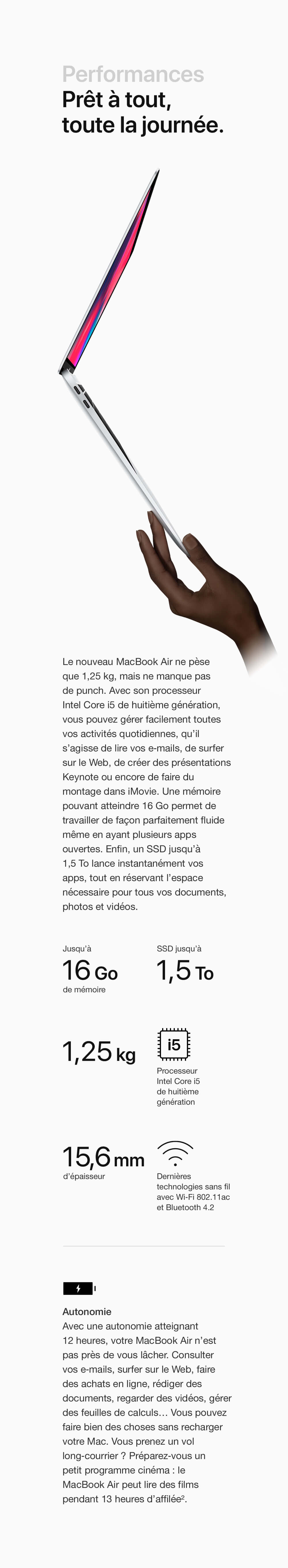 Performances
Prêt à tout, toute la journée.

Le nouveau MacBook Air ne pèse que 1,25 kg, mais ne manque pas de punch. Avec son processeur Intel Core i5 de huitième génération, vous pouvez gérer facilement toutes vos activités quotidiennes, qu'il s'agisse de lire vos e-mails, de surfer sur le Web, de créer des présentations Keynote ou encore de faire du montage dans iMovie. Une mémoire pouvant atteindre 16 Go permet de travailler de façon parfaitement fluide même en ayant plusieurs apps ouvertes. Enfin, un SSD jusqu'à 1,5 To lance instantanément vos apps, tout en réservant l'espace nécessaire pour tous vos documents, photos et vidéos.

Jusqu'à
16 Go
de mémoire

SSD jusqu'à
1,5 To

1,25 kg

i5
Processeur Intel Core i5 de huitième génération

15,6 mm
d'épaisseur

Dernières technologies sans fil avec Wi-Fi 802.11ac et Bluetooth 4.2

Autonomie
Avec une autonomie atteignant 12 heures, votre MacBook Air n'est pas près de vous lâcher. Consulter vos e-mails, surfer sur le Web, faire des achats en ligne, rédiger des documents, regarder des vidéos, gérer des feuilles de calculs… Vous pouvez faire bien des choses sans recharger votre Mac. Vous prenez un vol long-courrier ? Préparez-vous un petit programme cinéma : le MacBook Air peut lire des films pendant 13 heures d'affilée$^2$.